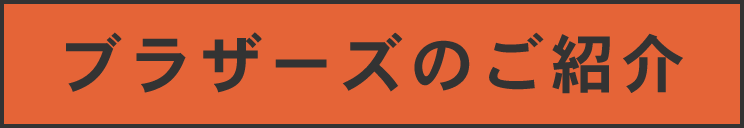 ブラザーズのご紹介